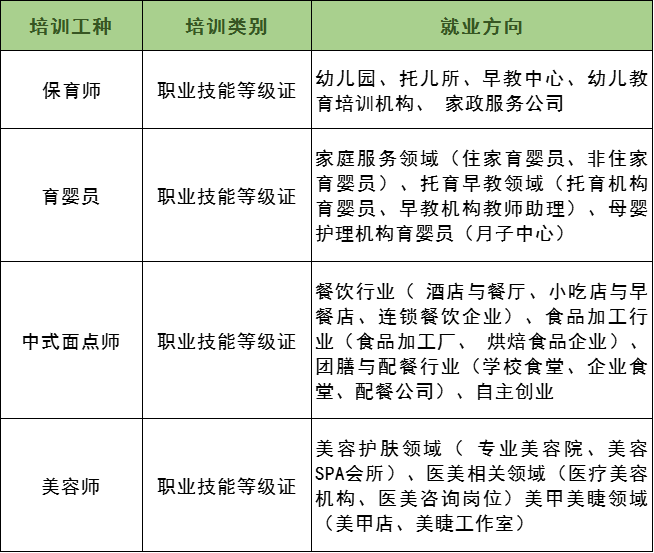 | 培训工种 | 培训类别 | 就业方向 |
|---|---|---|
| 保育师 | 职业技能等级证 | 幼儿园、托儿所、早教中心、幼儿教育培训机构、 家政服务公司 |
| 育婴员 | 职业技能等级证 | 家庭服务领域（住家育婴员、非住家育婴员）、托育早教领域（托育机构育婴员、早教机构教师助理）、母婴护理机构育婴员（月子中心） |
| 中式面点师 | 职业技能等级证 | 餐饮行业（ 酒店与餐厅、小吃店与早餐店、连锁餐饮企业）、食品加工行业（食品加工厂、 烘焙食品企业）、团膳与配餐行业（学校食堂、企业食堂、配餐公司）、自主创业 |
| 美容师 | 职业技能等级证 | 美容护肤领域（ 专业美容院、美容SPA会所）、医美相关领域（医疗美容机构、医美咨询岗位）美甲美睫领域（美甲店、美睫工作室） |